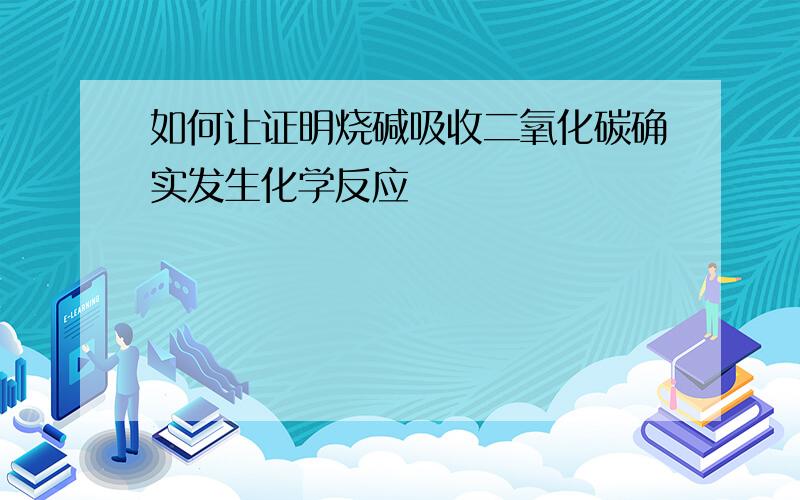 如何让证明烧碱吸收二氧化碳确实发生化学反应

E-LEARNING